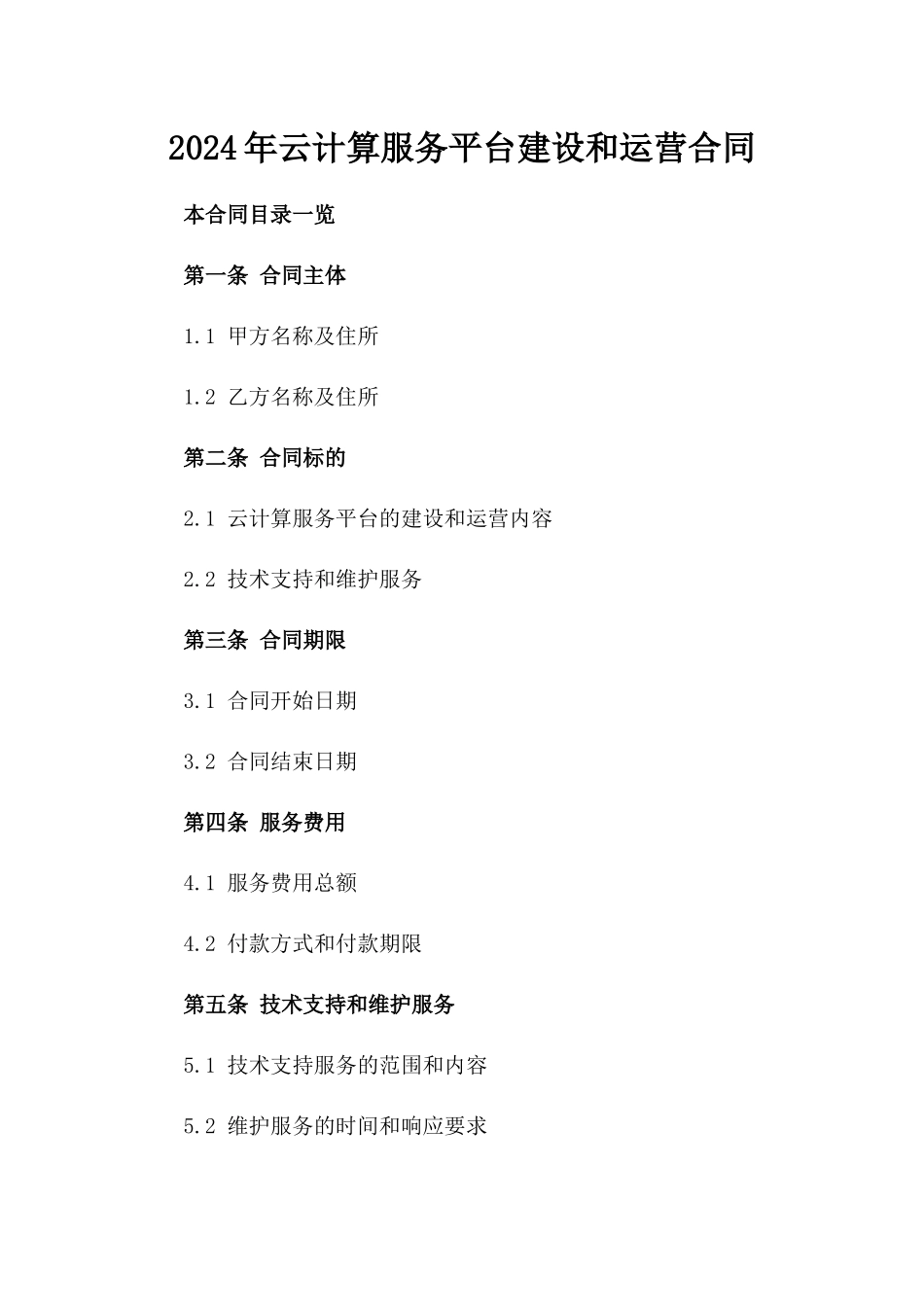 2024年云计算服务平台建设和运营合同

本合同目录一览

第一条 合同主体

1.1 甲方名称及住所

1.2 乙方名称及住所

第二条 合同标的

2.1 云计算服务平台的建设和运营内容

2.2 技术支持和维护服务

第三条 合同期限

3.1 合同开始日期

3.2 合同结束日期

第四条 服务费用

4.1 服务费用总额

4.2 付款方式和付款期限

第五条 技术支持和维护服务

5.1 技术支持服务的范围和内容

5.2 维护服务的时间和响应要求